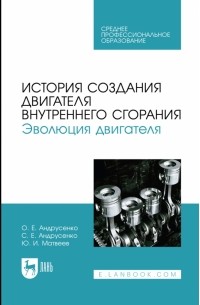 СРЕДНЕЕ ПРОФЕССИОНАЛЬНОЕ ОБРАЗОВАНИЕ

ИСТОРИЯ СОЗДАНИЯ ДВИГАТЕЛЯ ВНУТРЕННЕГО СГОРАНИЯ
Эволюция двигателя

О. Е. Андрусенко
С. Е. Андрусенко
Ю. И. Матвеев

ЛАНЬ

E.LANBOOK.COM